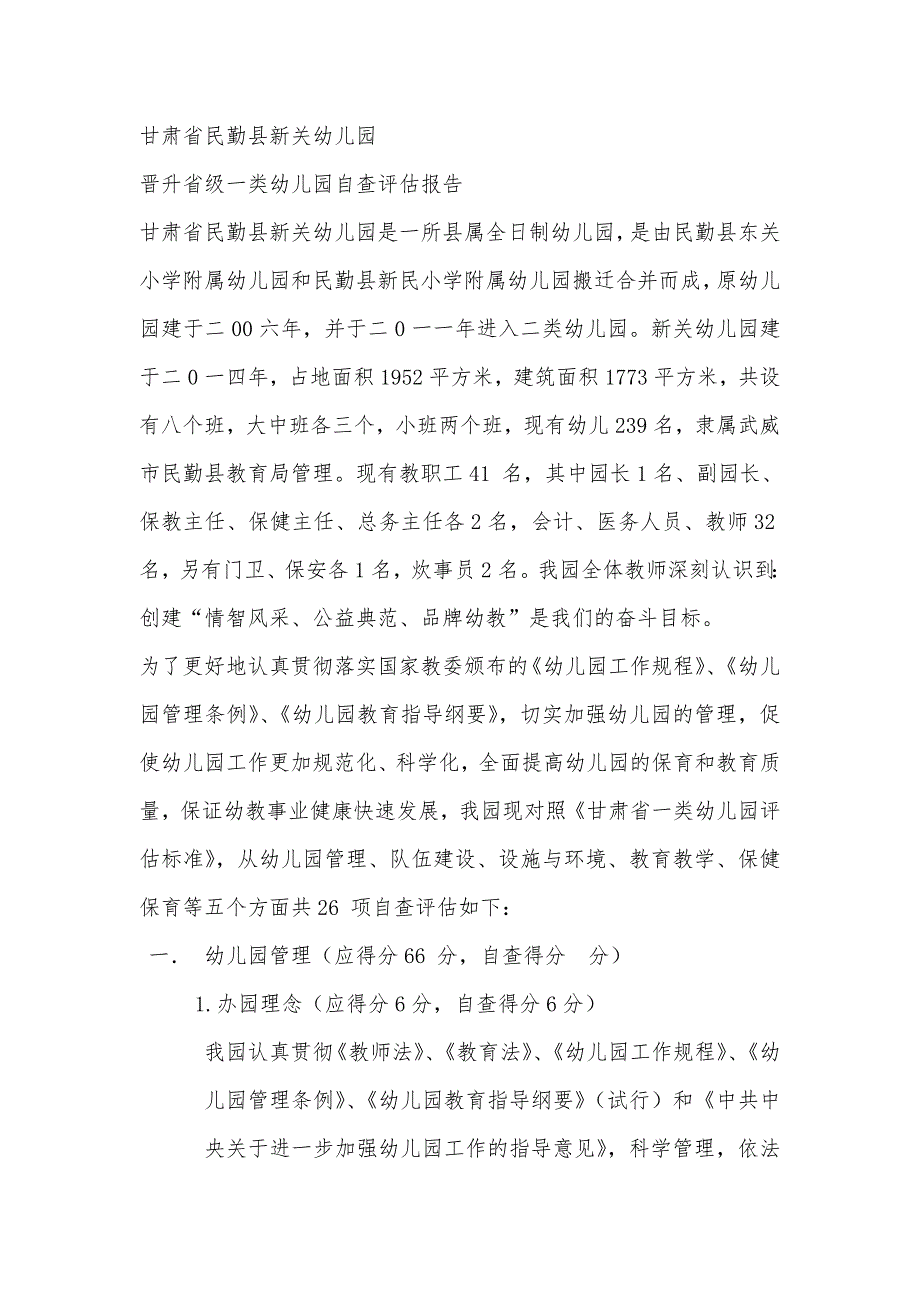 甘肃省民勤县新关幼儿园

晋升省级一类幼儿园自查评估报告

甘肃省民勤县新关幼儿园是一所县属全日制幼儿园，是由民勤县东关小学附属幼儿园和民勤县新民小学附属幼儿园搬迁合并而成，原幼儿园建于二00六年，并于二０一一年进入二类幼儿园。新关幼儿园建于二０一四年，占地面积1952平方米，建筑面积1773平方米，共设有八个班，大中班各三个，小班两个班，现有幼儿239名，隶属武威市民勤县教育局管理。现有教职工41 名，其中园长1名、副园长、保教主任、保健主任、总务主任各2名，会计、医务人员、教师32名，另有门卫、保安各1名，炊事员2名。我园全体教师深刻认识到：创建“情智风采、公益典范、品牌幼教”是我们的奋斗目标。

为了更好地认真贯彻落实国家教委颁布的《幼儿园工作规程》、《幼儿园管理条例》、《幼儿园教育指导纲要》，切实加强幼儿园的管理，促使幼儿园工作更加规范化、科学化，全面提高幼儿园的保育和教育质量，保证幼教事业健康快速发展，我园现对照《甘肃省一类幼儿园评估标准》，从幼儿园管理、队伍建设、设施与环境、教育教学、保健保育等五个方面共26 项自查评估如下：

一． 幼儿园管理（应得分66 分，自查得分 分）

1.办园理念（应得分6分，自查得分6分）

我园认真贯彻《教师法》、《教育法》、《幼儿园工作规程》、《幼儿园管理条例》、《幼儿园教育指导纲要》（试行）和《中共中央关于进一步加强幼儿园工作的指导意见》，科学管理，依法